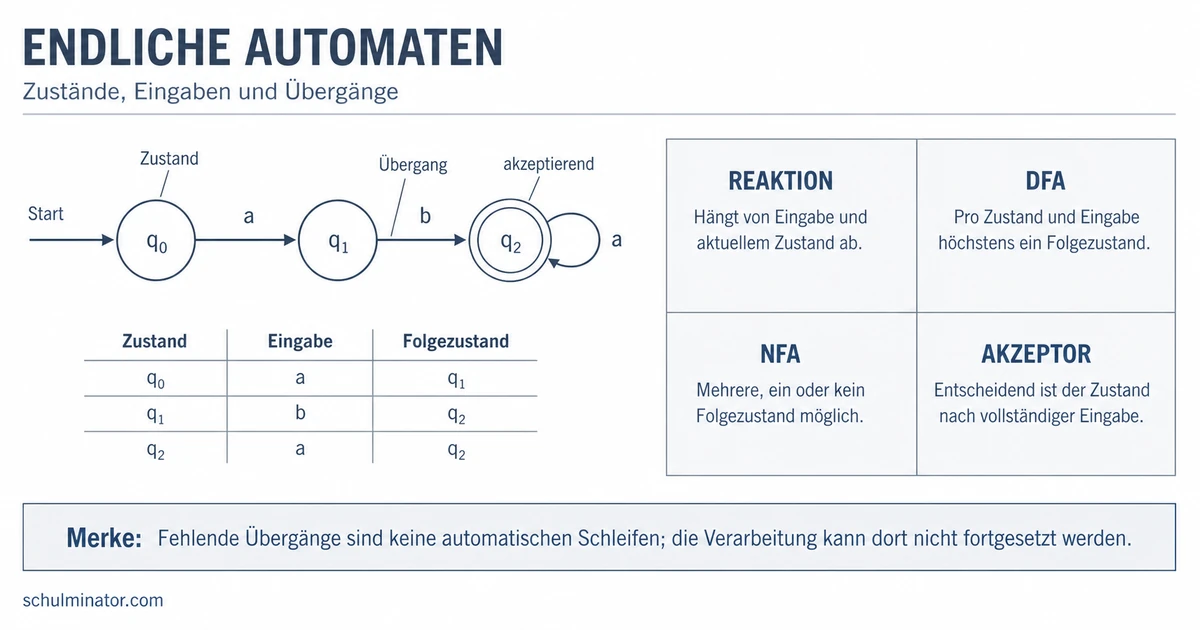 ENDLICHE AUTOMATEN

Zustände, Eingaben und Übergänge

Zustand

Übergang

akzeptierend

Start

$q_0$

a

$q_1$

b

$q_2$

a

| Zustand | Eingabe | Folgezustand |
|---|---|---|
| $q_0$ | a | $q_1$ |
| $q_1$ | b | $q_2$ |
| $q_2$ | a | $q_2$ |

REAKTION

Hängt von Eingabe und aktuellem Zustand ab.

DFA

Pro Zustand und Eingabe höchstens ein Folgezustand.

NFA

Mehrere, ein oder kein Folgezustand möglich.

AKZEPTOR

Entscheidend ist der Zustand nach vollständiger Eingabe.

Merke: Fehlende Übergänge sind keine automatischen Schleifen; die Verarbeitung kann dort nicht fortgesetzt werden.

schulminator.com